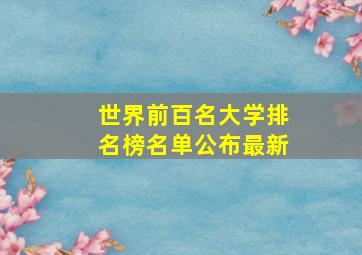 世界前百名大学排名榜名单公布最新